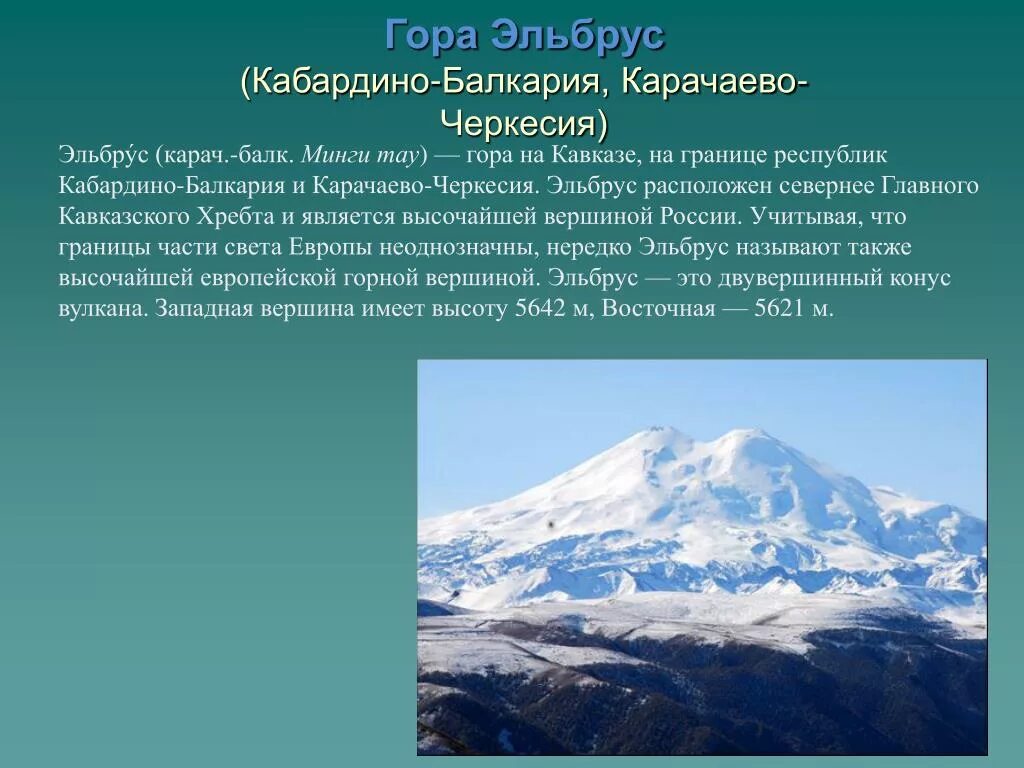 Гора Эльбрус
(Кабардино-Балкария, Карачаево-Черкесия)

Эльбру́с (карач.-балк. Минги тау) — гора на Кавказе, на границе республик Кабардино-Балкария и Карачаево-Черкесия. Эльбрус расположен севернее Главного Кавказского Хребта и является высочайшей вершиной России. Учитывая, что границы части света Европы неоднозначны, нередко Эльбрус называют также высочайшей европейской горной вершиной. Эльбрус — это двувершинный конус вулкана. Западная вершина имеет высоту 5642 м, Восточная — 5621 м.